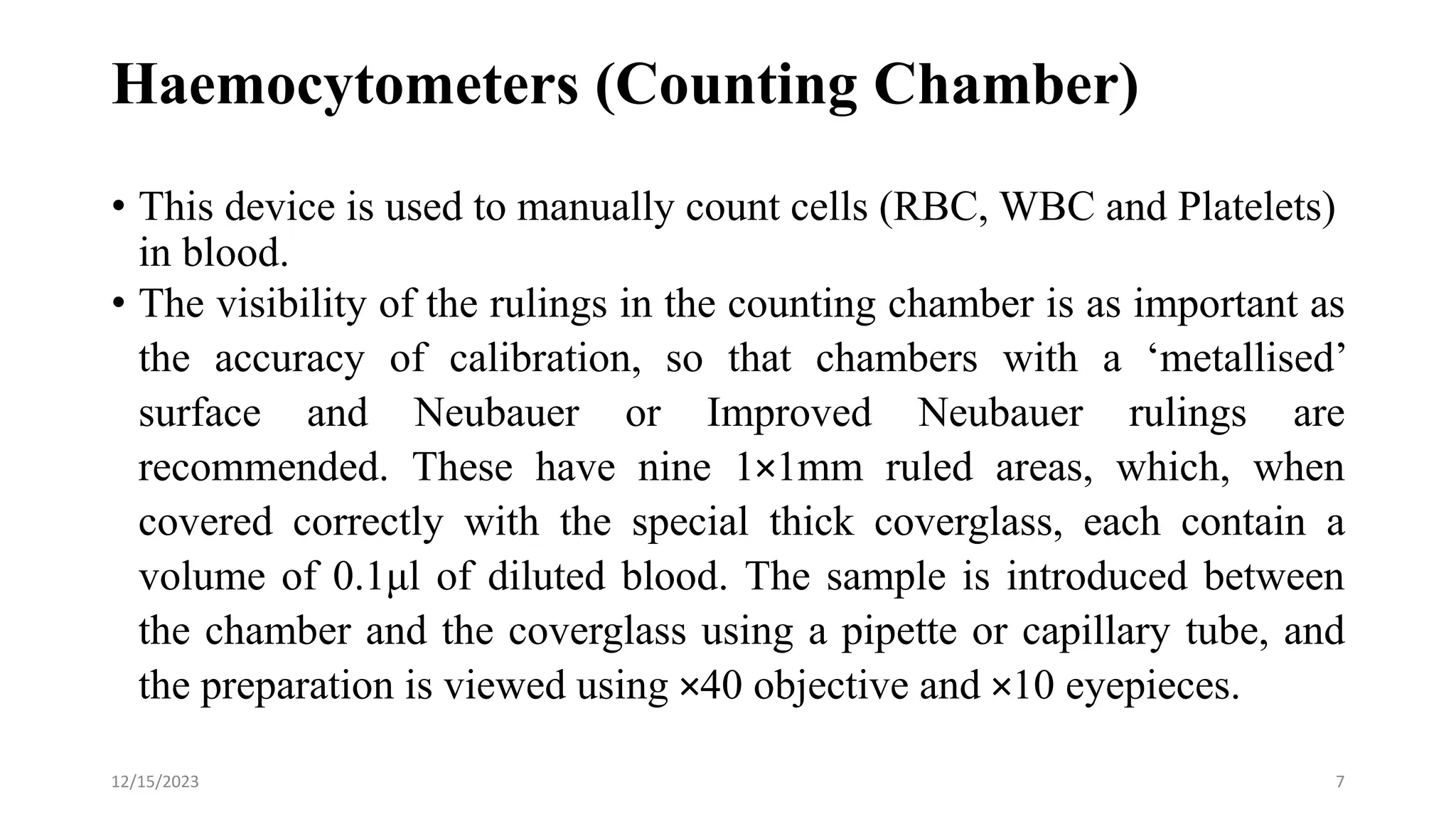 Haemocytometers (Counting Chamber)

• This device is used to manually count cells (RBC, WBC and Platelets) in blood.

• The visibility of the rulings in the counting chamber is as important as the accuracy of calibration, so that chambers with a ‘metallised’ surface and Neubauer or Improved Neubauer rulings are recommended. These have nine 1×1mm ruled areas, which, when covered correctly with the special thick coverglass, each contain a volume of 0.1μl of diluted blood. The sample is introduced between the chamber and the coverglass using a pipette or capillary tube, and the preparation is viewed using ×40 objective and ×10 eyepieces.

12/15/2023

7